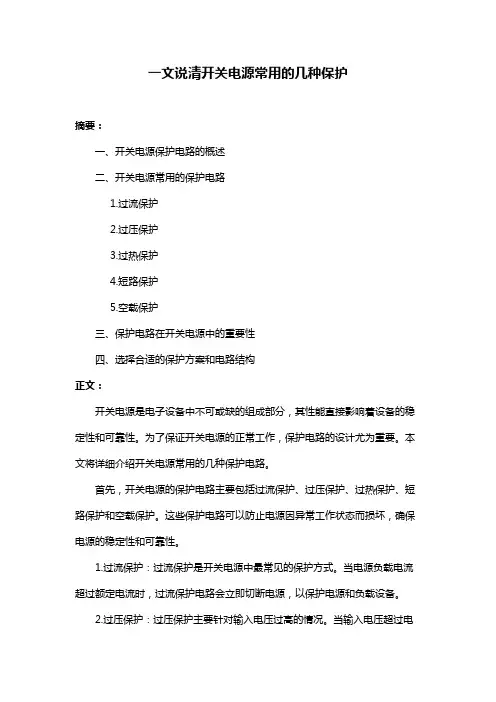 一文说清开关电源常用的几种保护

摘要：

一、开关电源保护电路的概述

二、开关电源常用的保护电路

1.过流保护

2.过压保护

3.过热保护

4.短路保护

5.空载保护

三、保护电路在开关电源中的重要性

四、选择合适的保护方案和电路结构

正文：

开关电源是电子设备中不可或缺的组成部分，其性能直接影响着设备的稳定性和可靠性。为了保证开关电源的正常工作，保护电路的设计尤为重要。本文将详细介绍开关电源常用的几种保护电路。

首先，开关电源的保护电路主要包括过流保护、过压保护、过热保护、短路保护和空载保护。这些保护电路可以防止电源因异常工作状态而损坏，确保电源的稳定性和可靠性。

1.过流保护：过流保护是开关电源中最常见的保护方式。当电源负载电流超过额定电流时，过流保护电路会立即切断电源，以保护电源和负载设备。

2.过压保护：过压保护主要针对输入电压过高的情况。当输入电压超过电